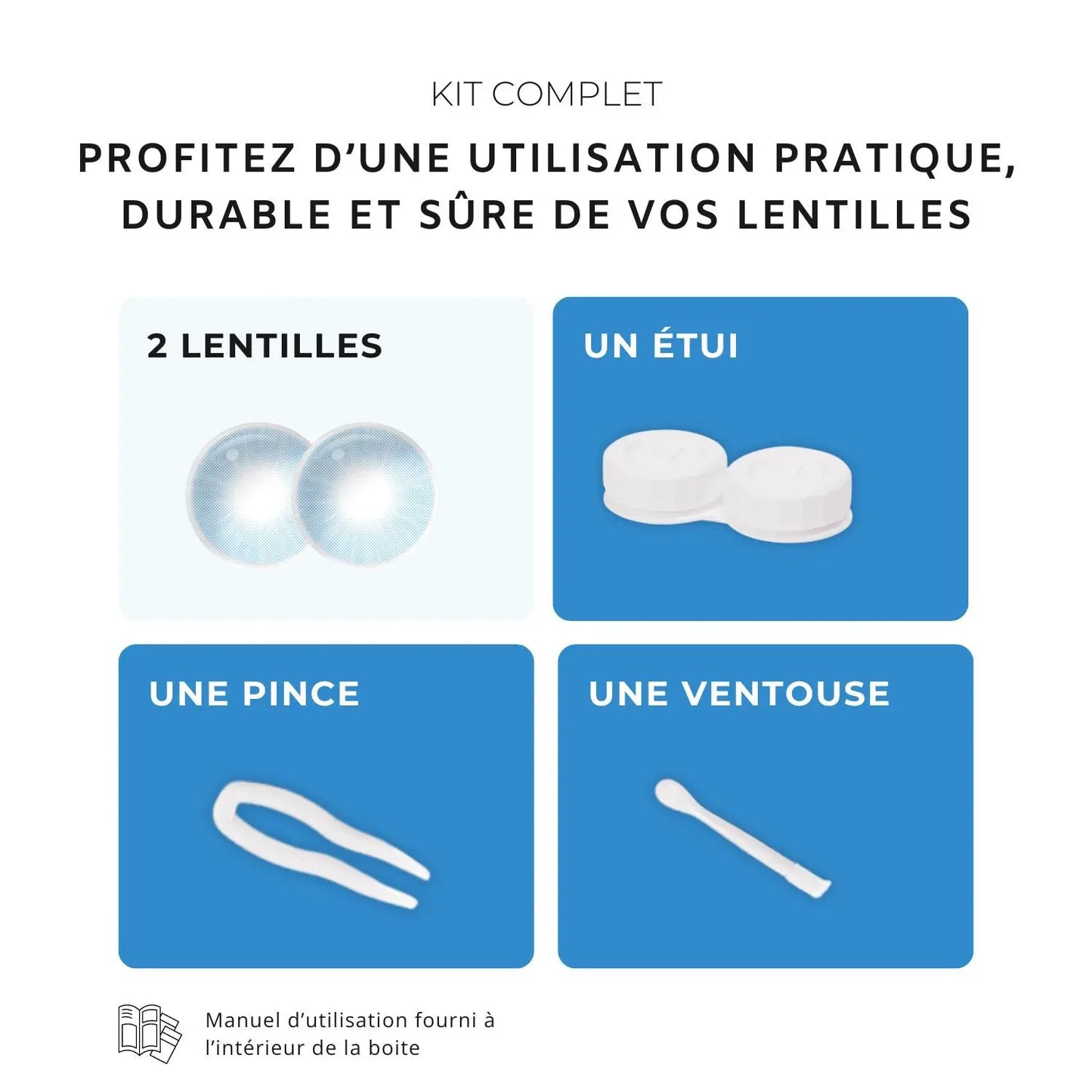 KIT COMPLET

PROFITEZ D'UNE UTILISATION PRATIQUE, DURABLE ET SÛRE DE VOS LENTILLES

2 LENTILLES

UN ÉTUI

UNE PINCE

UNE VENTOUSE

Manuel d'utilisation fourni à l'intérieur de la boite